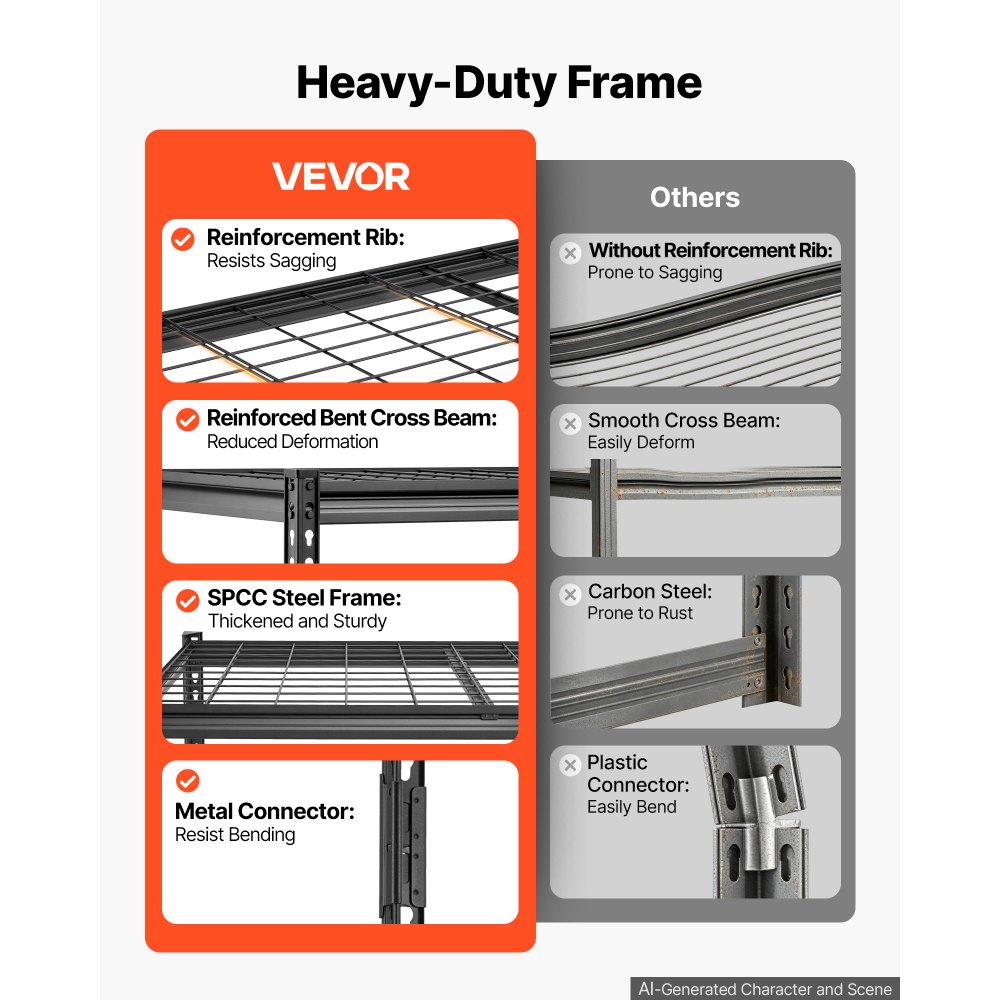 Heavy-Duty Frame

VEVOR

Reinforcement Rib:
Resists Sagging

Reinforced Bent Cross Beam:
Reduced Deformation

SPCC Steel Frame:
Thickened and Sturdy

Metal Connector:
Resist Bending

Others

Without Reinforcement Rib:
Prone to Sagging

Smooth Cross Beam:
Easily Deform

Carbon Steel:
Prone to Rust

Plastic Connector:
Easily Bend

AI-Generated Character and Scene